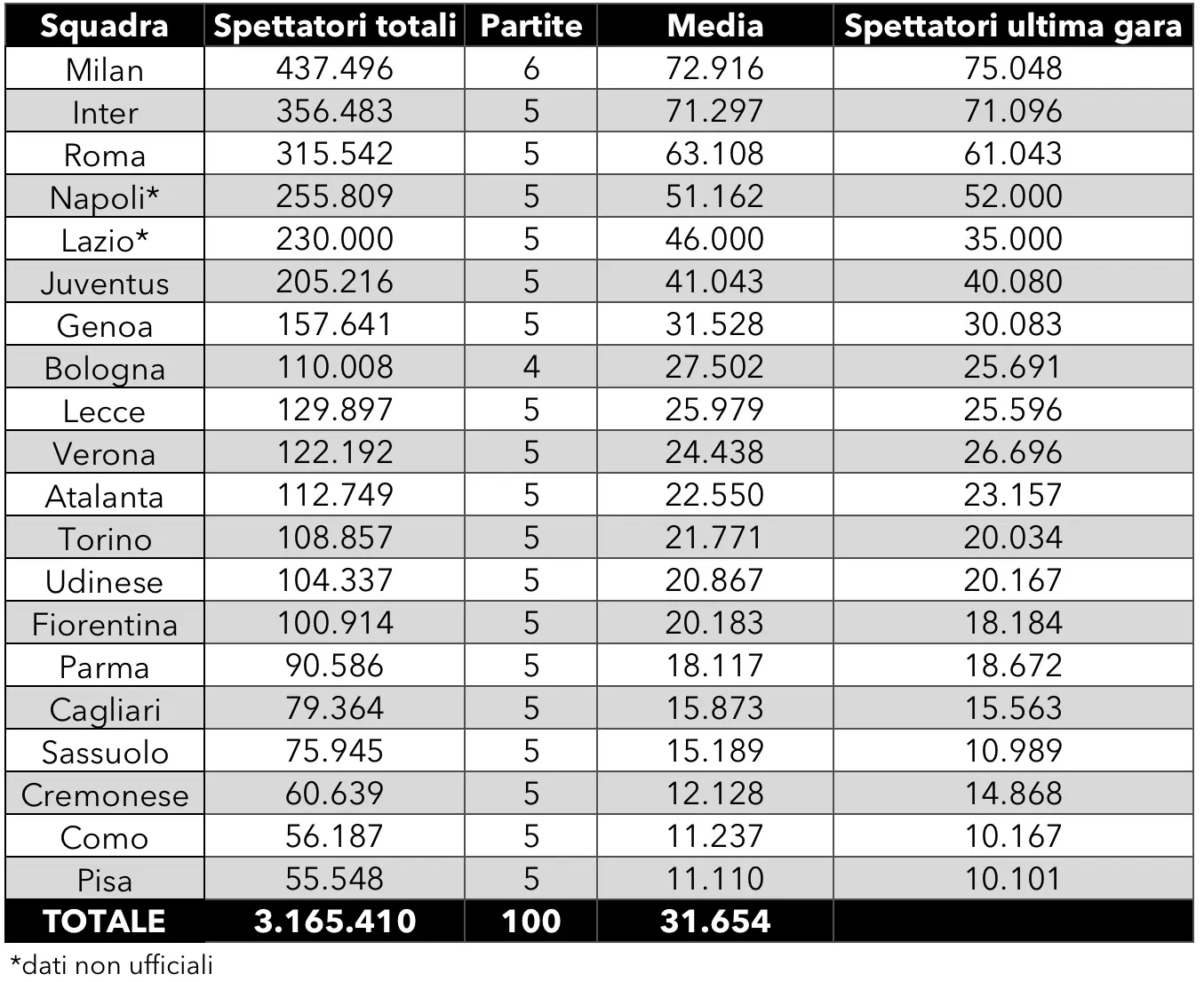 | Squadra | Spettatori totali | Partite | Media | Spettatori ultima gara |
|---|---|---|---|---|
| Milan | 437.496 | 6 | 72.916 | 75.048 |
| Inter | 356.483 | 5 | 71.297 | 71.096 |
| Roma | 315.542 | 5 | 63.108 | 61.043 |
| Napoli* | 255.809 | 5 | 51.162 | 52.000 |
| Lazio* | 230.000 | 5 | 46.000 | 35.000 |
| Juventus | 205.216 | 5 | 41.043 | 40.080 |
| Genoa | 157.641 | 5 | 31.528 | 30.083 |
| Bologna | 110.008 | 4 | 27.502 | 25.691 |
| Lecce | 129.897 | 5 | 25.979 | 25.596 |
| Verona | 122.192 | 5 | 24.438 | 26.696 |
| Atalanta | 112.749 | 5 | 22.550 | 23.157 |
| Torino | 108.857 | 5 | 21.771 | 20.034 |
| Udinese | 104.337 | 5 | 20.867 | 20.167 |
| Fiorentina | 100.914 | 5 | 20.183 | 18.184 |
| Parma | 90.586 | 5 | 18.117 | 18.672 |
| Cagliari | 79.364 | 5 | 15.873 | 15.563 |
| Sassuolo | 75.945 | 5 | 15.189 | 10.989 |
| Cremonese | 60.639 | 5 | 12.128 | 14.868 |
| Como | 56.187 | 5 | 11.237 | 10.167 |
| Pisa | 55.548 | 5 | 11.110 | 10.101 |
| TOTALE | 3.165.410 | 100 | 31.654 | |

*dati non ufficiali